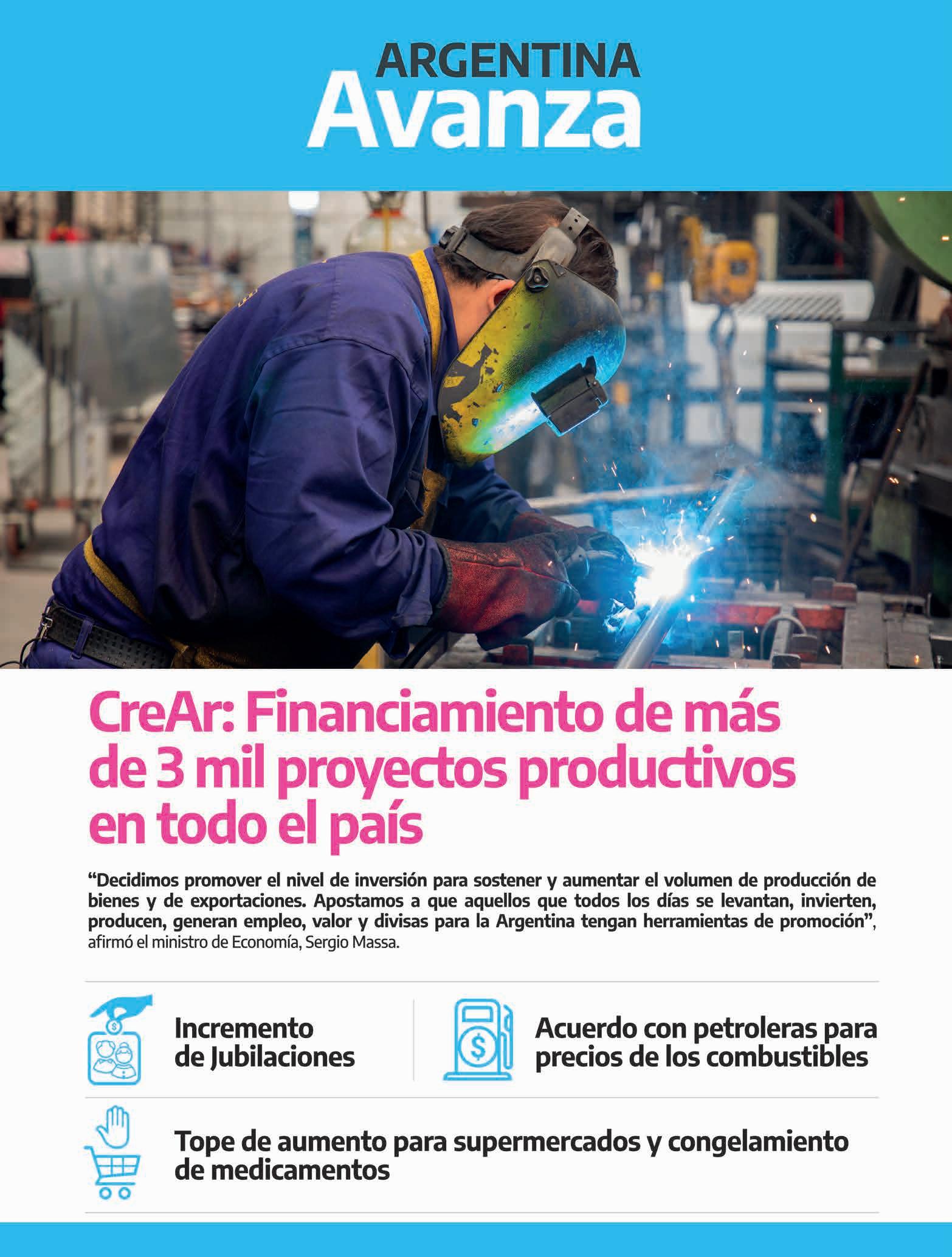 ARGENTINA
Avanza

CreAr: Financiamiento de más de 3 mil proyectos productivos en todo el país

"Decidimos promover el nivel de inversión para sostener y aumentar el volumen de producción de bienes y de exportaciones. Apostamos a que aquellos que todos los días se levantan, invierten, producen, generan empleo, valor y divisas para la Argentina tengan herramientas de promoción", afirmó el ministro de Economía, Sergio Massa.

Incremento
de Jubilaciones

Acuerdo con petroleras para precios de los combustibles

Tope de aumento para supermercados y congelamiento de medicamentos